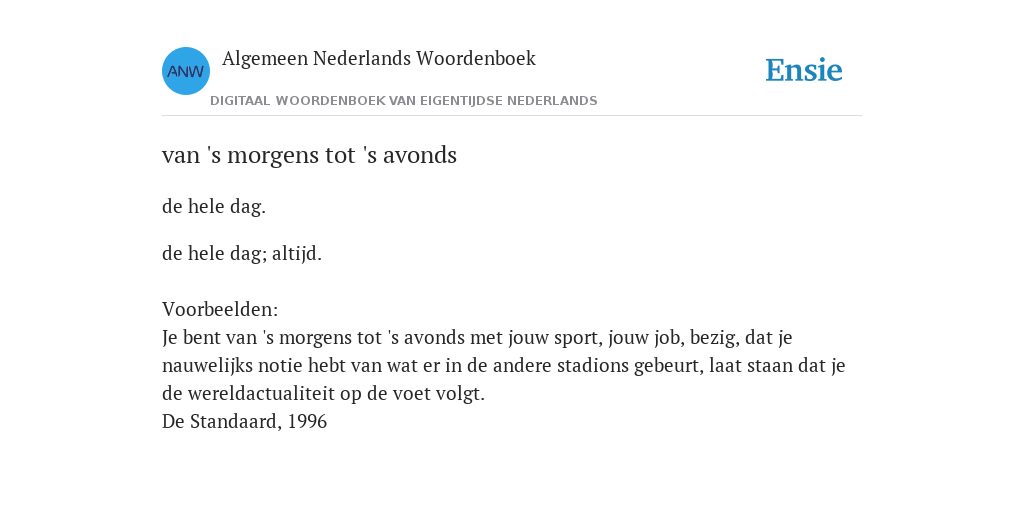 ANW

Algemeen Nederlands Woordenboek

DIGITAAL WOORDENBOEK VAN EIGENTIJDSE NEDERLANDS

Ensie

van 's morgens tot 's avonds

de hele dag.

de hele dag; altijd.

Voorbeelden:
Je bent van 's morgens tot 's avonds met jouw sport, jouw job, bezig, dat je nauwelijks notie hebt van wat er in de andere stadions gebeurt, laat staan dat je de wereldactualiteit op de voet volgt.
De Standaard, 1996